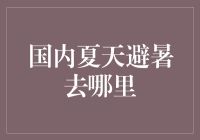 国内夏天避暑去哪里